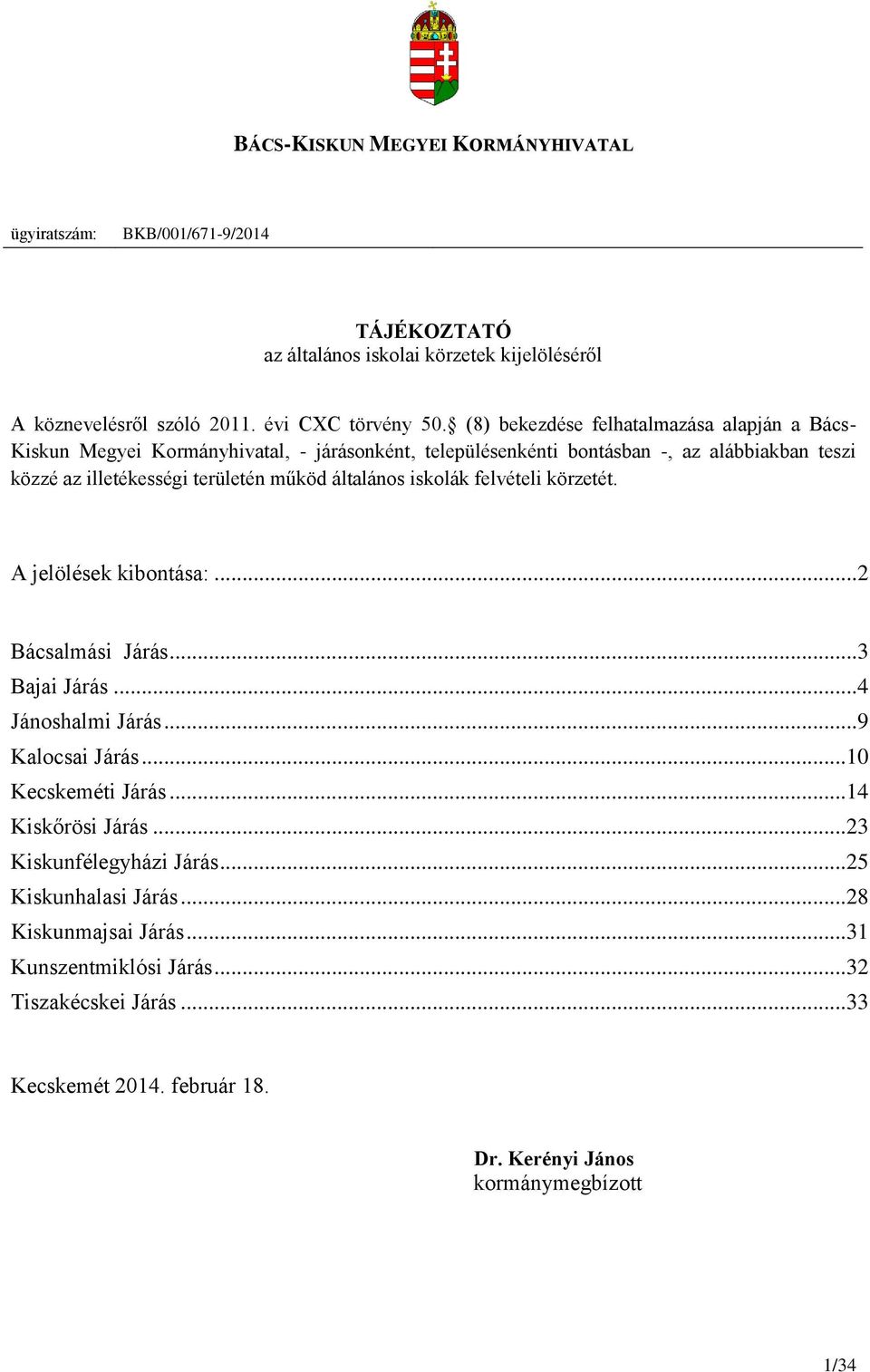 BÁCS-KISKUN MEGYEI KORMÁNYHIVATAL

ügyiratszám: BKB/001/671-9/2014

TÁJÉKOZTATÓ
az általános iskolai körzetek kijelöléséről

A köznevelésről szóló 2011. évi CXC törvény 50.§ (8) bekezdése felhatalmazása alapján a Bács-Kiskun Megyei Kormányhivatal, - járásonként, településenkénti bontásban -, az alábbiakban teszi közzé az illetékességi területén működ általános iskolák felvételi körzetét.

A jelölések kibontása: ...2

Bácsalmási Járás...3
Bajai Járás ...4
Jánoshalmi Járás...9
Kalocsai Járás...10
Kecskeméti Járás...14
Kiskőrösi Járás ...23
Kiskunfélegyházi Járás...25
Kiskunhalasi Járás...28
Kiskunmajsai Járás...31
Kunszentmiklósi Járás...32
Tiszakécskei Járás ...33

Kecskemét 2014. február 18.

Dr. Kerényi János
kormánymegbízott

1/34